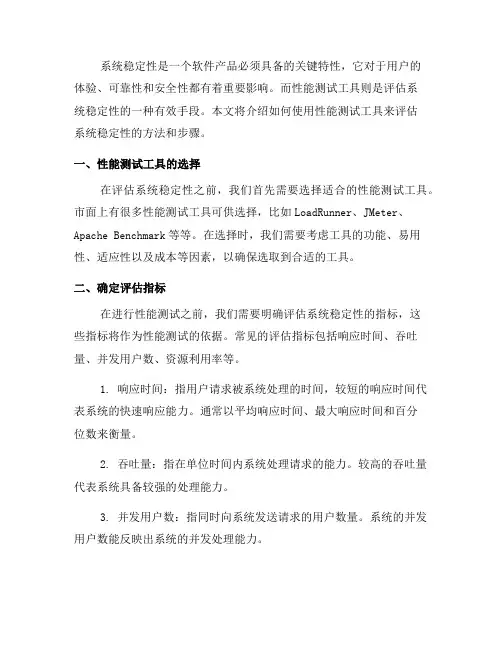 系统稳定性是一个软件产品必须具备的关键特性，它对于用户的体验、可靠性和安全性都有着重要影响。而性能测试工具则是评估系统稳定性的一种有效手段。本文将介绍如何使用性能测试工具来评估系统稳定性的方法和步骤。

一、性能测试工具的选择

在评估系统稳定性之前，我们首先需要选择适合的性能测试工具。市面上有很多性能测试工具可供选择，比如 LoadRunner、JMeter、Apache Benchmark 等等。在选择时，我们需要考虑工具的功能、易用性、适应性以及成本等因素，以确保选取到合适的工具。

二、确定评估指标

在进行性能测试之前，我们需要明确评估系统稳定性的指标，这些指标将作为性能测试的依据。常见的评估指标包括响应时间、吞吐量、并发用户数、资源利用率等。

1. 响应时间：指用户请求被系统处理的时间，较短的响应时间代表系统的快速响应能力。通常以平均响应时间、最大响应时间和百分位数来衡量。

2. 吞吐量：指在单位时间内系统处理请求的能力。较高的吞吐量代表系统具备较强的处理能力。

3. 并发用户数：指同时向系统发送请求的用户数量。系统的并发用户数能反映出系统的并发处理能力。